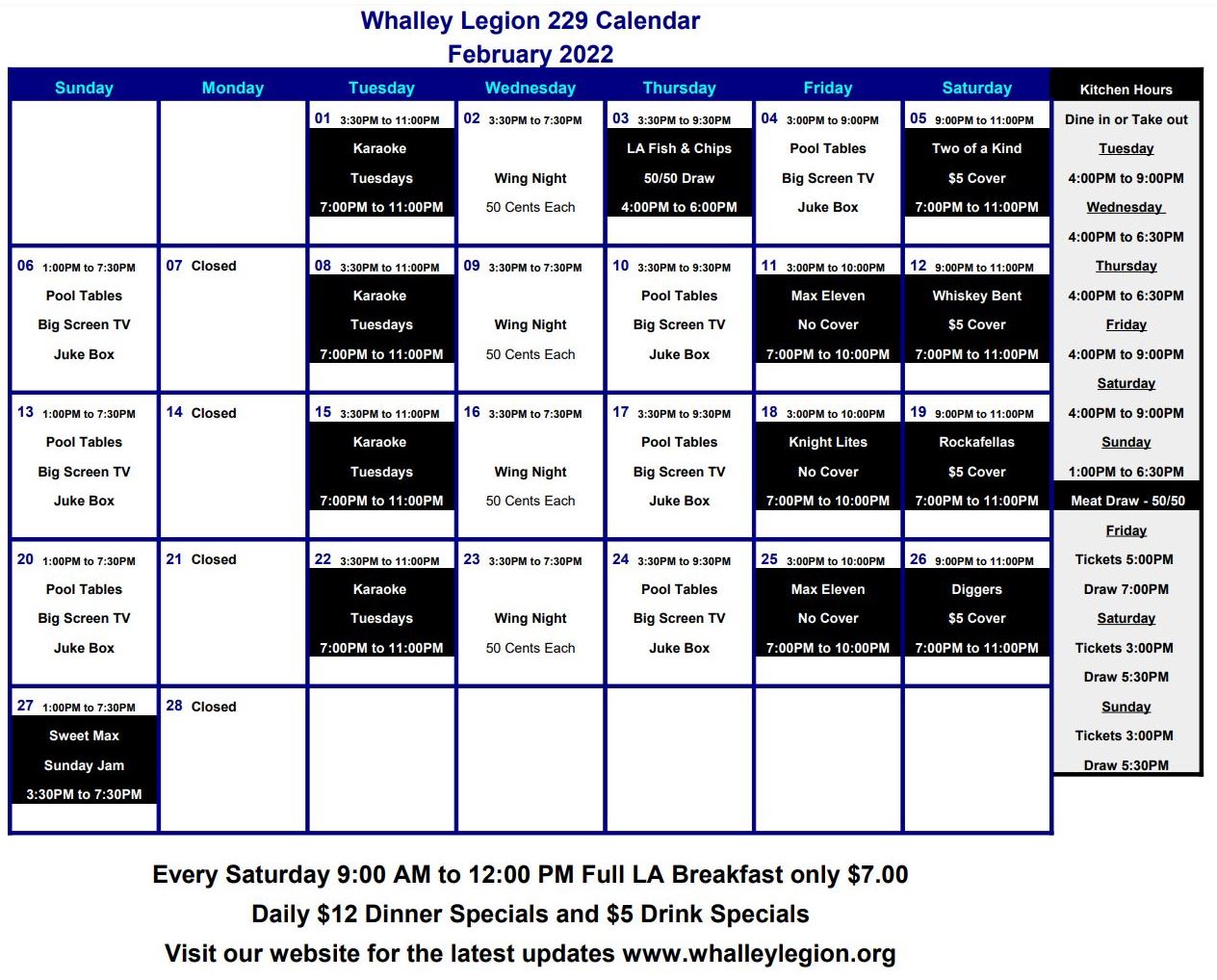 Whalley Legion 229 Calendar
February 2022

| Sunday | Monday | Tuesday | Wednesday | Thursday | Friday | Saturday |
|---|---|---|---|---|---|---|
| | | 01 3:30PM to 11:00PM Karaoke Tuesdays 7:00PM to 11:00PM | 02 3:30PM to 7:30PM Wing Night 50 Cents Each | 03 3:30PM to 9:30PM LA Fish & Chips 50/50 Draw 4:00PM to 6:00PM | 04 3:00PM to 9:00PM Pool Tables Big Screen TV Juke Box | 05 9:00PM to 11:00PM Two of a Kind $5 Cover 7:00PM to 11:00PM |
| 06 1:00PM to 7:30PM Pool Tables Big Screen TV Juke Box | 07 Closed | 08 3:30PM to 11:00PM Karaoke Tuesdays 7:00PM to 11:00PM | 09 3:30PM to 7:30PM Wing Night 50 Cents Each | 10 3:30PM to 9:30PM Pool Tables Big Screen TV Juke Box | 11 3:00PM to 10:00PM Max Eleven No Cover 7:00PM to 10:00PM | 12 9:00PM to 11:00PM Whiskey Bent $5 Cover 7:00PM to 11:00PM |
| 13 1:00PM to 7:30PM Pool Tables Big Screen TV Juke Box | 14 Closed | 15 3:30PM to 11:00PM Karaoke Tuesdays 7:00PM to 11:00PM | 16 3:30PM to 7:30PM Wing Night 50 Cents Each | 17 3:30PM to 9:30PM Pool Tables Big Screen TV Juke Box | 18 3:00PM to 10:00PM Knight Lites No Cover 7:00PM to 10:00PM | 19 9:00PM to 11:00PM Rockafellas $5 Cover 7:00PM to 11:00PM |
| 20 1:00PM to 7:30PM Pool Tables Big Screen TV Juke Box | 21 Closed | 22 3:30PM to 11:00PM Karaoke Tuesdays 7:00PM to 11:00PM | 23 3:30PM to 7:30PM Wing Night 50 Cents Each | 24 3:30PM to 9:30PM Pool Tables Big Screen TV Juke Box | 25 3:00PM to 10:00PM Max Eleven No Cover 7:00PM to 10:00PM | 26 9:00PM to 11:00PM Diggers $5 Cover 7:00PM to 11:00PM |
| 27 1:00PM to 7:30PM Sweet Max Sunday Jam 3:30PM to 7:30PM | 28 Closed | | | | | |

Kitchen Hours
Dine in or Take out
Tuesday
4:00PM to 9:00PM
Wednesday
4:00PM to 6:30PM
Thursday
4:00PM to 6:30PM
Friday
4:00PM to 9:00PM
Saturday
4:00PM to 9:00PM
Sunday
1:00PM to 6:30PM
Meat Draw - 50/50
Friday
Tickets 5:00PM
Draw 7:00PM
Saturday
Tickets 3:00PM
Draw 5:30PM
Sunday
Tickets 3:00PM
Draw 5:30PM

Every Saturday 9:00 AM to 12:00 PM Full LA Breakfast only $7.00
Daily $12 Dinner Specials and $5 Drink Specials
Visit our website for the latest updates www.whalleylegion.org